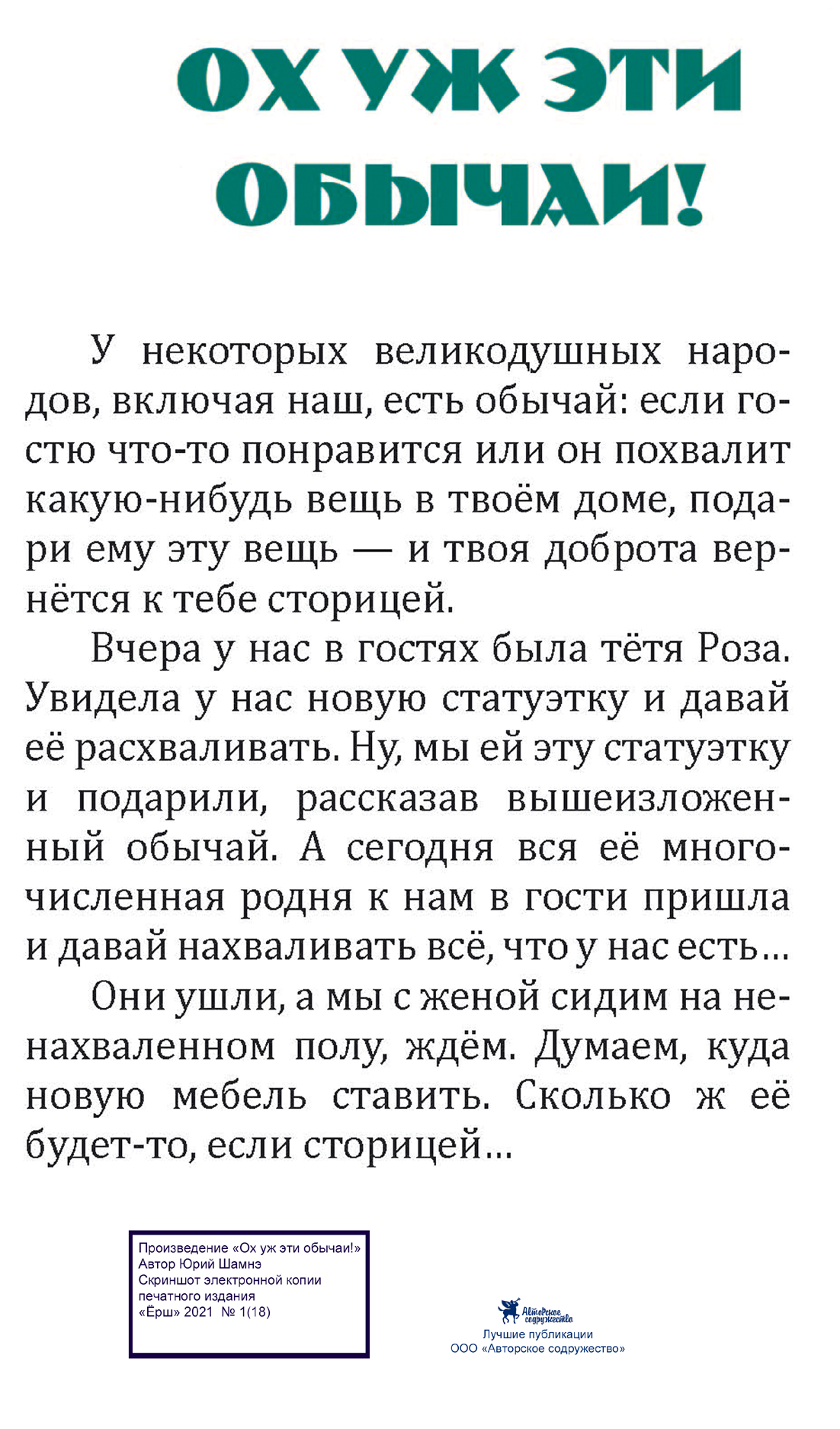 ОХ УЖ ЭТИ ОБЫЧАИ!

У некоторых великодушных народов, включая наш, есть обычай: если гостю что-то понравится или он похвалит какую-нибудь вещь в твоём доме, подари ему эту вещь — и твоя доброта вернётся к тебе сторицей.

Вчера у нас в гостях была тётя Роза. Увидела у нас новую статуэтку и давай её расхваливать. Ну, мы ей эту статуэтку и подарили, рассказав вышеизложенный обычай. А сегодня вся её многочисленная родня к нам в гости пришла и давай нахваливать всё, что у нас есть…

Они ушли, а мы с женой сидим на ненахваленном полу, ждём. Думаем, куда новую мебель ставить. Сколько ж её будет-то, если сторицей…

Произведение «Ох уж эти обычаи!»
Автор Юрий Шамнэ
Скриншот электронной копии печатного издания
«Ёрш» 2021 № 1(18)

Авторское содружество
Лучшие публикации
ООО «Авторское содружество»